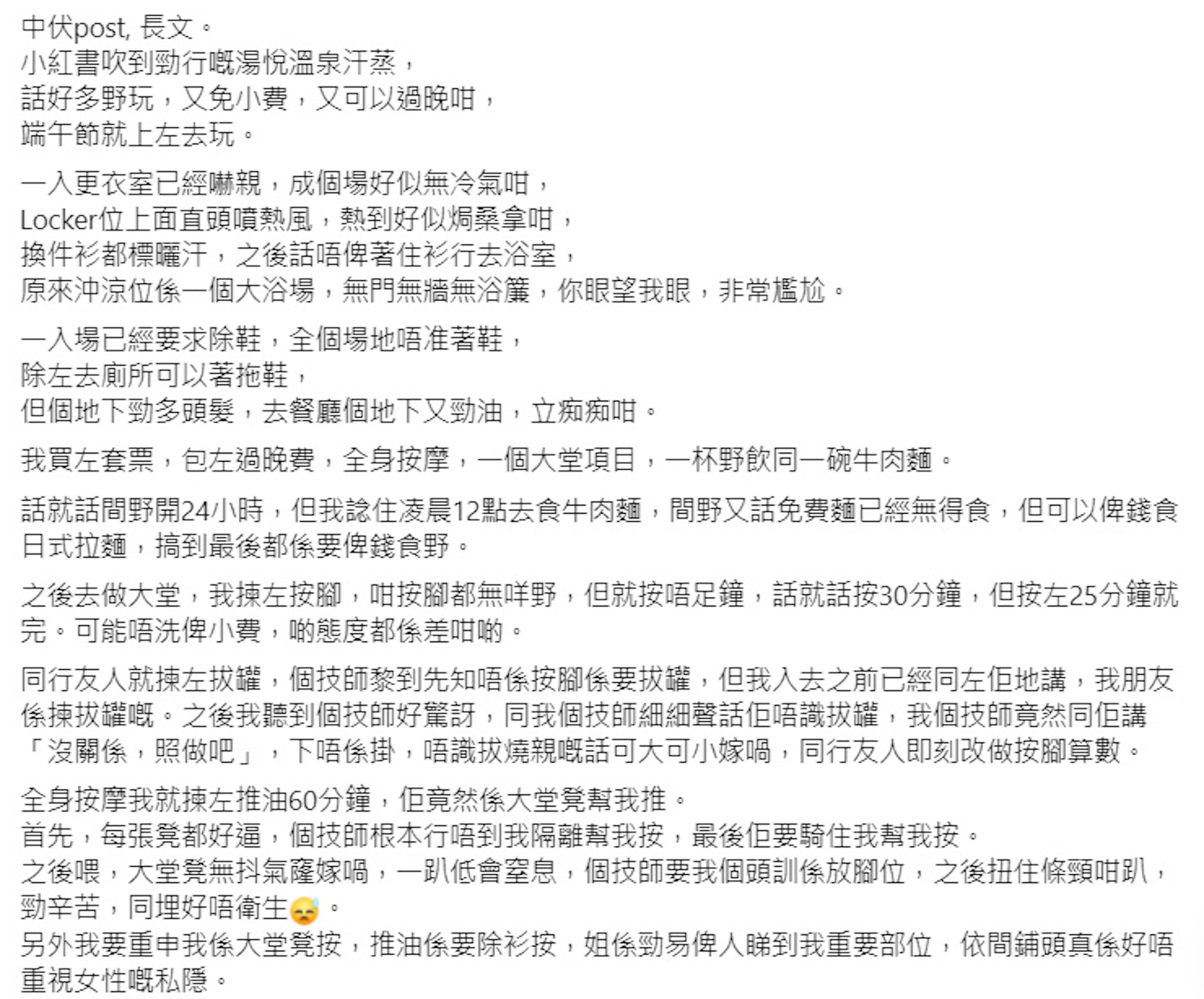 中伏post, 長文。
小紅書吹到勁行嘅湯悅溫泉汗蒸，
話好多野玩，又免小費，又可以過晚咁，
端午節就上左去玩。

一入更衣室已經嚇親，成個場好似無冷氣咁，
Locker位上面直頭噴熱風，熱到好似焗桑拿咁，
換件衫都標曬汗，之後話唔俾著住衫行去浴室，
原來沖涼位係一個大浴場，無門無牆無浴簾，你眼望我眼，非常尷尬。

一入場已經要求除鞋，全個場地唔准著鞋，
除左去廁所可以著拖鞋，
但個地下勁多頭髮，去餐廳個地下又勁油，立痴痴咁。

我買左套票，包左過晚費，全身按摩，一個大堂項目，一杯野飲同一碗牛肉麵。

話就話間野開24小時，但我諗住凌晨12點去食牛肉麵，間野又話免費麵已經無得食，但可以俾錢食日式拉麵，搞到最後都係要俾錢食野。

之後去做大堂，我揀左按腳，咁按腳都無咩野，但就按唔足鐘，話就話按30分鐘，但按左25分鐘就完。可能唔洗俾小費，啲態度都係差咁啲。

同行友人就揀左拔罐，個技師黎到先知唔係按腳係要拔罐，但我入去之前已經同左佢地講，我朋友係揀拔罐嘅。之後我聽到個技師好驚訝，同我個技師細細聲話佢唔識拔罐，我個技師竟然同佢講「沒關係，照做吧」，下唔係掛，唔識拔燒親嘅話可大可小嫁喎，同行友人即刻改做按腳算數。

全身按摩我就揀左推油60分鐘，佢竟然係大堂凳幫我推。
首先，每張凳都好逼，個技師根本行唔到我隔離幫我按，最後佢要騎住我幫我按。
之後喂，大堂凳無抖氣窿嫁喎，一趴低會窒息，個技師要我個頭訓係放腳位，之後扭住條頸咁趴，勁辛苦，同埋好唔衛生😓。
另外我要重申我係大堂凳按，推油係要除衫按，姐係勁易俾人睇到我重要部位，依間鋪頭真係好唔重視女性嘅私隱。